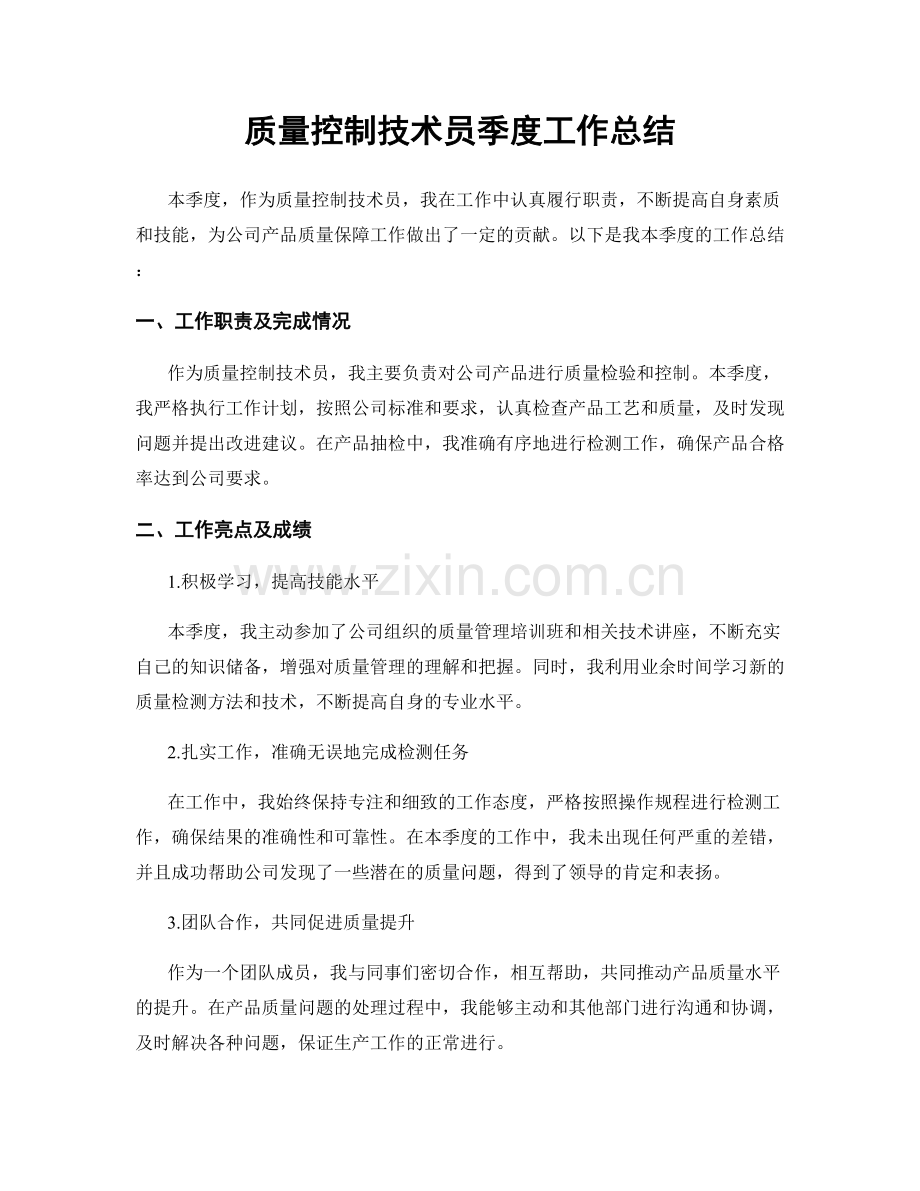 质量控制技术员季度工作总结

本季度，作为质量控制技术员，我在工作中认真履行职责，不断提高自身素质和技能，为公司产品质量保障工作做出了一定的贡献。以下是我本季度的工作总结：

一、工作职责及完成情况

作为质量控制技术员，我主要负责对公司产品进行质量检验和控制。本季度，我严格执行工作计划，按照公司标准和要求，认真检查产品工艺和质量，及时发现问题并提出改进建议。在产品抽检中，我准确有序地进行检测工作，确保产品合格率达到公司要求。

二、工作亮点及成绩

1.积极学习，提高技能水平

本季度，我主动参加了公司组织的质量管理培训班和相关技术讲座，不断充实自己的知识储备，增强对质量管理的理解和把握。同时，我利用业余时间学习新的质量检测方法和技术，不断提高自身的专业水平。

2.扎实工作，准确无误地完成检测任务

在工作中，我始终保持专注和细致的工作态度，严格按照操作规程进行检测工作，确保结果的准确性和可靠性。在本季度的工作中，我未出现任何严重的差错，并且成功帮助公司发现了一些潜在的质量问题，得到了领导的肯定和表扬。

3.团队合作，共同促进质量提升

作为一个团队成员，我与同事们密切合作，相互帮助，共同推动产品质量水平的提升。在产品质量问题的处理过程中，我能够主动和其他部门进行沟通和协调，及时解决各种问题，保证生产工作的正常进行。

www.zixin.com.cn